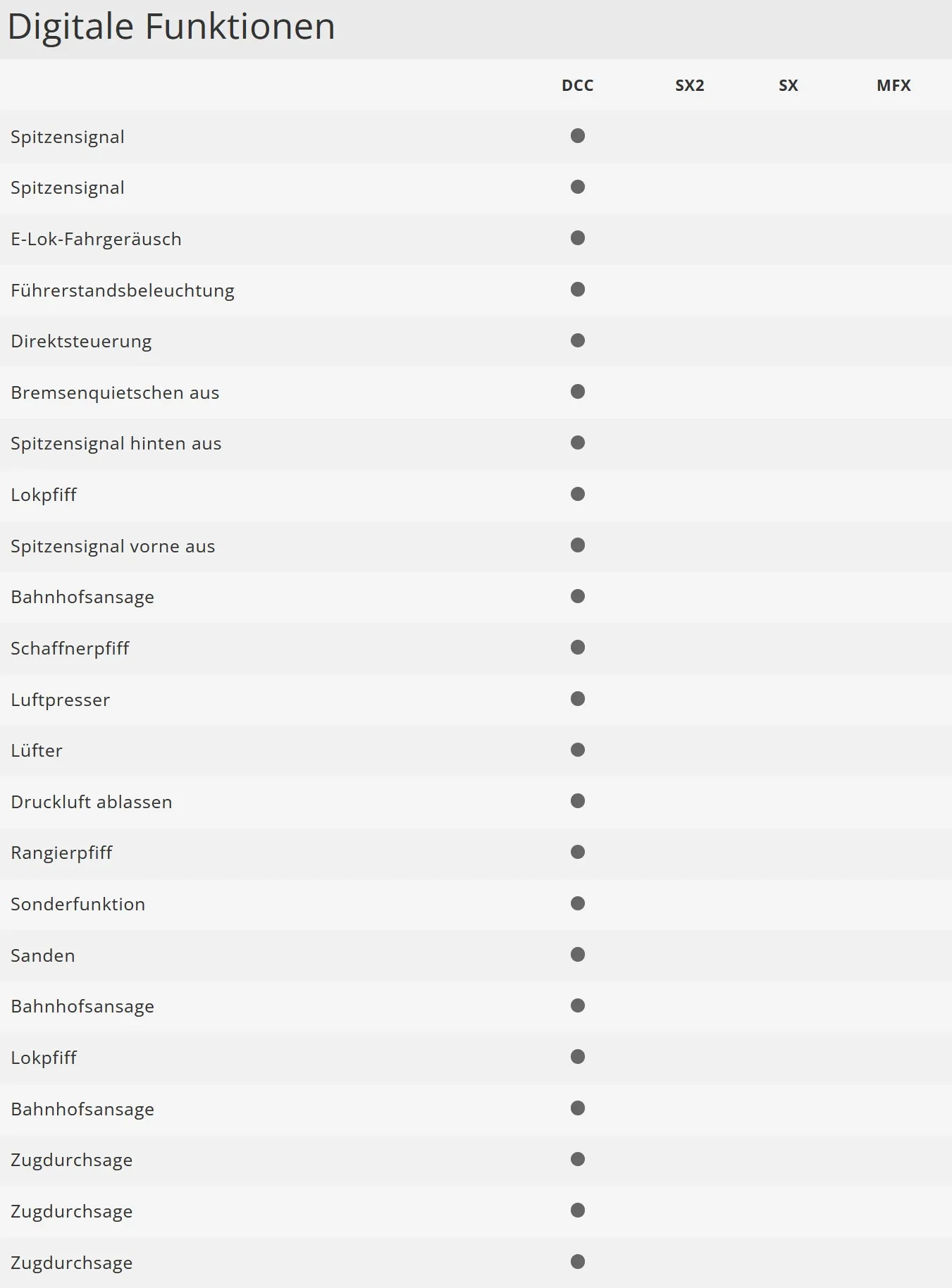 Digitale Funktionen

| | DCC | SX2 | SX | MFX |
|---|---|---|---|---|
| Spitzensignal | ● | | | |
| Spitzensignal | ● | | | |
| E-Lok-Fahrgeräusch | ● | | | |
| Führerstandsbeleuchtung | ● | | | |
| Direktsteuerung | ● | | | |
| Bremsenquietschen aus | ● | | | |
| Spitzensignal hinten aus | ● | | | |
| Lokpfiff | ● | | | |
| Spitzensignal vorne aus | ● | | | |
| Bahnhofsansage | ● | | | |
| Schaffnerpfiff | ● | | | |
| Luftpresser | ● | | | |
| Lüfter | ● | | | |
| Druckluft ablassen | ● | | | |
| Rangierpfiff | ● | | | |
| Sonderfunktion | ● | | | |
| Sanden | ● | | | |
| Bahnhofsansage | ● | | | |
| Lokpfiff | ● | | | |
| Bahnhofsansage | ● | | | |
| Zugdurchsage | ● | | | |
| Zugdurchsage | ● | | | |
| Zugdurchsage | ● | | | |